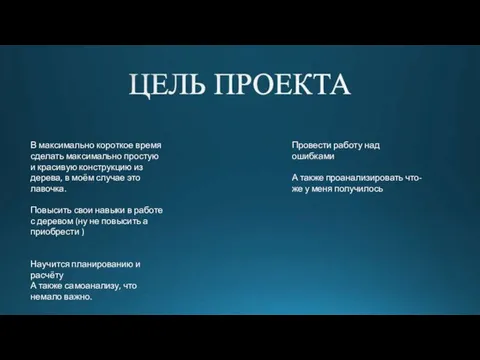 ЦЕЛЬ ПРОЕКТА

В максимально короткое время сделать максимально простую и красивую конструкцию из дерева, в моём случае это лавочка.

Повысить свои навыки в работе с деревом (ну не повысить а приобрести )

Научится планированию и расчёту
А также самоанализу, что немало важно.

Провести работу над ошибками

А также проанализировать что-же у меня получилось